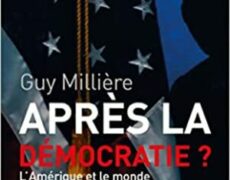 Guy Millière

APRÈS LA DÉMOCRATIE ?

L'Amérique et le monde